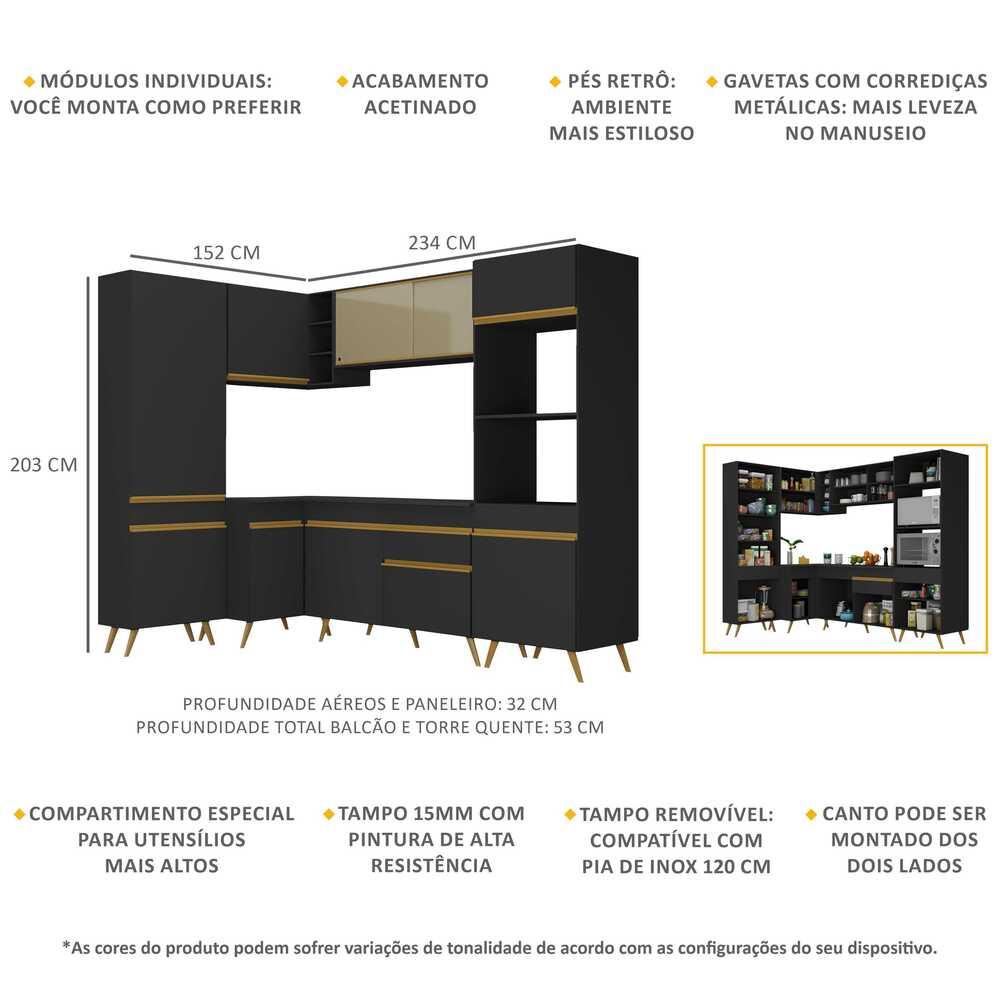 ◆ MÓDULOS INDIVIDUAIS: VOCÊ MONTA COMO PREFERIR

◆ ACABAMENTO ACETINADO

◆ PÉS RETRÔ: AMBIENTE MAIS ESTILOSO

◆ GAVETAS COM CORREDIÇAS METÁLICAS: MAIS LEVEZA NO MANUSEIO

152 CM

234 CM

203 CM

PROFUNDIDADE AÉREOS E PANELEIRO: 32 CM
PROFUNDIDADE TOTAL BALCÃO E TORRE QUENTE: 53 CM

◆ COMPARTIMENTO ESPECIAL PARA UTENSÍLIOS MAIS ALTOS

◆ TAMPO 15MM COM PINTURA DE ALTA RESISTÊNCIA

◆ TAMPO REMOVÍVEL: COMPATÍVEL COM PIA DE INOX 120 CM

◆ CANTO PODE SER MONTADO DOS DOIS LADOS

*As cores do produto podem sofrer variações de tonalidade de acordo com as configurações do seu dispositivo.